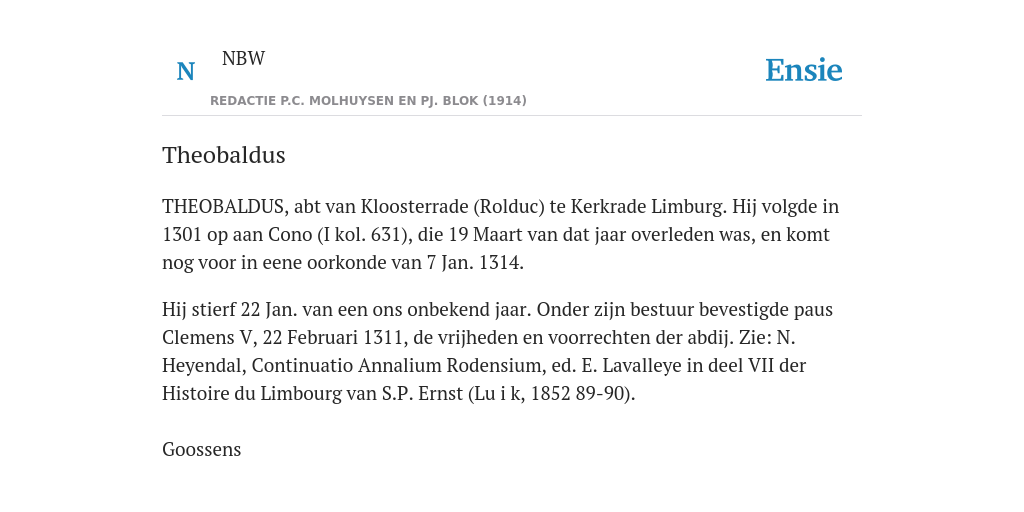 N NBW

REDACTIE P.C. MOLHUYSEN EN PJ. BLOK (1914)

Ensie

Theobaldus

THEOBALDUS, abt van Kloosterrade (Rolduc) te Kerkrade Limburg. Hij volgde in 1301 op aan Cono (I kol. 631), die 19 Maart van dat jaar overleden was, en komt nog voor in eene oorkonde van 7 Jan. 1314.

Hij stierf 22 Jan. van een ons onbekend jaar. Onder zijn bestuur bevestigde paus Clemens V, 22 Februari 1311, de vrijheden en voorrechten der abdij. Zie: N. Heyendal, Continuatio Annalium Rodensium, ed. E. Lavalleye in deel VII der Histoire du Limbourg van S.P. Ernst (Lu i k, 1852 89-90).

Goossens